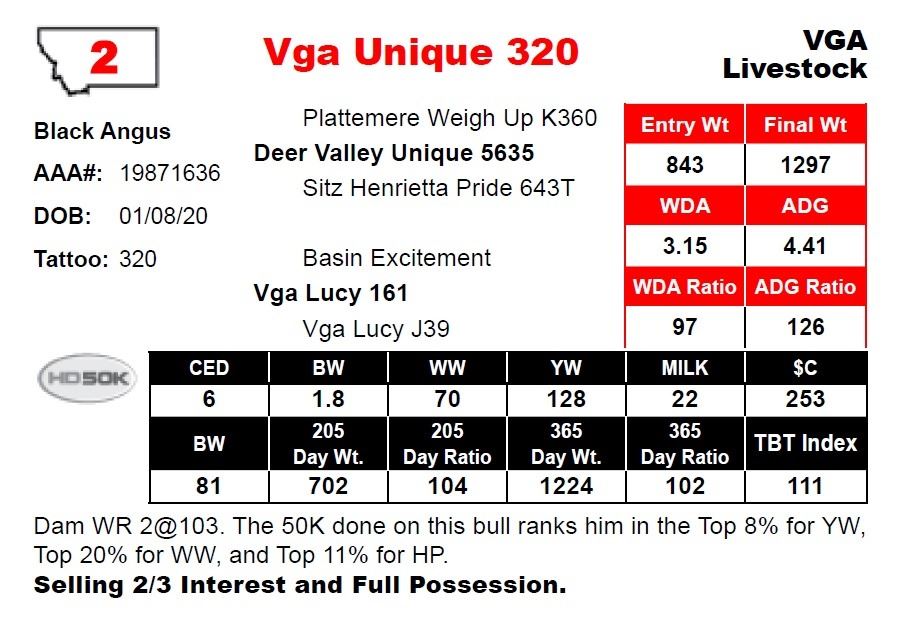 2

Vga Unique 320

VGA
Livestock

Black Angus

AAA#: 19871636

DOB: 01/08/20

Tattoo: 320

Plattemere Weigh Up K360
Deer Valley Unique 5635
Sitz Henrietta Pride 643T

Basin Excitement
Vga Lucy 161
Vga Lucy J39

| Entry Wt | Final Wt |
|---|---|
| 843 | 1297 |
| WDA | ADG |
| 3.15 | 4.41 |
| WDA Ratio | ADG Ratio |
| 97 | 126 |

HD50K

| CED | BW | WW | YW | MILK | $C |
|---|---|---|---|---|---|
| 6 | 1.8 | 70 | 128 | 22 | 253 |
| BW | 205 Day Wt. | 205 Day Ratio | 365 Day Wt. | 365 Day Ratio | TBT Index |
| 81 | 702 | 104 | 1224 | 102 | 111 |

Dam WR 2@103. The 50K done on this bull ranks him in the Top 8% for YW, Top 20% for WW, and Top 11% for HP.

Selling 2/3 Interest and Full Possession.